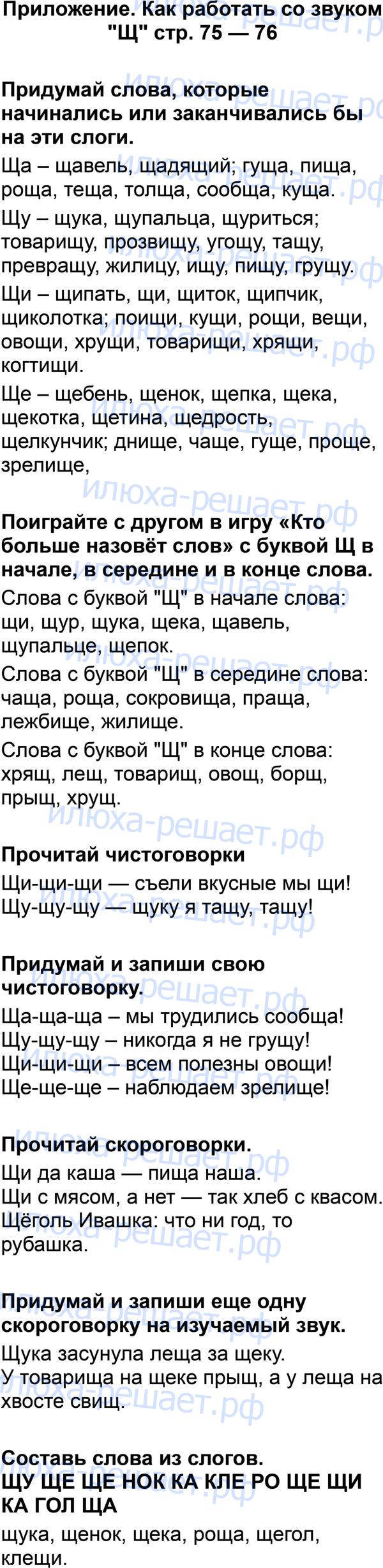 Приложение. Как работать со звуком "Щ" стр. 75 — 76

Придумай слова, которые начинались или заканчивались бы на эти слоги.

Ща – щавель, щадящий; гуща, пища, роща, теща, толща, сообща, куща.

Щу – щука, щупальца, щуриться; товарищу, прозвищу, угощу, тащу, превращу, жилицу, ищу, пищу, грущу.

Щи – щипать, щи, щиток, щипчик, щиколотка; поищи, кущи, рощи, вещи, овощи, хрущи, товарищи, хрящи, когтищи.

Ще – щебень, щенок, щепка, щека, щекотка, щетина, щедрость, щелкунчик; днище, чаще, гуще, проще, зрелище,

Поиграйте с другом в игру «Кто больше назовёт слов» с буквой Щ в начале, в середине и в конце слова.

Слова с буквой "Щ" в начале слова: щи, щур, щука, щека, щавель, щупальце, щепок.

Слова с буквой "Щ" в середине слова: чаща, роща, сокровища, праща, лежбище, жилище.

Слова с буквой "Щ" в конце слова: хрящ, лещ, товарищ, овощ, борщ, прыщ, хрущ.

Прочитай чистоговорки

Щи-щи-щи — съели вкусные мы щи!
Щу-щу-щу — щуку я тащу, тащу!

Придумай и запиши свою чистоговорку.

Ща-ща-ща – мы трудились сообща!
Щу-щу-щу – никогда я не грущу!
Щи-щи-щи – всем полезны овощи!
Ще-ще-ще – наблюдаем зрелище!

Прочитай скороговорки.

Щи да каша — пища наша.
Щи с мясом, а нет — так хлеб с квасом.
Щёголь Ивашка: что ни год, то рубашка.

Придумай и запиши еще одну скороговорку на изучаемый звук.

Щука засунула леща за щеку.
У товарища на щеке прыщ, а у леща на хвосте свищ.

Составь слова из слогов.
ЩУ ЩЕ ЩЕ НОК КА КЛЕ РО ЩЕ ЩИ КА ГОЛ ЩА

щука, щенок, щека, роща, щегол, клещи.

илюха-решает.рф